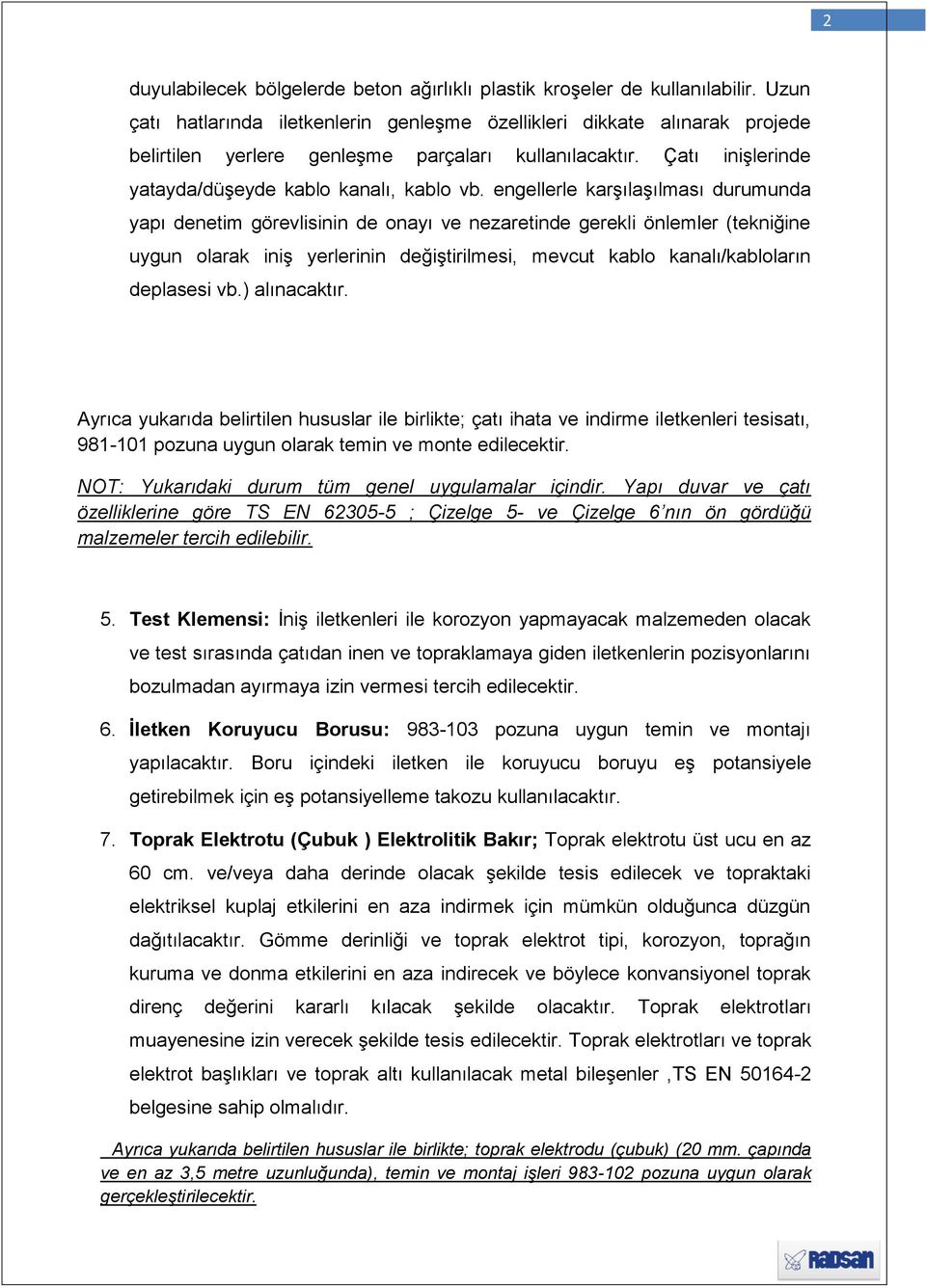 2

duyulabilecek bölgelerde beton ağırlıklı plastik kroşeler de kullanılabilir. Uzun çatı hatlarında iletkenlerin genleşme özellikleri dikkate alınarak projede belirtilen yerlere genleşme parçaları kullanılacaktır. Çatı inişlerinde yatayda/düşeyde kablo kanalı, kablo vb. engellerle karşılaşılması durumunda yapı denetim görevlisinin de onayı ve nezaretinde gerekli önlemler (tekniğine uygun olarak iniş yerlerinin değiştirilmesi, mevcut kablo kanalı/kabloların deplasesi vb.) alınacaktır.

Ayrıca yukarıda belirtilen hususlar ile birlikte; çatı ihata ve indirme iletkenleri tesisatı, 981-101 pozuna uygun olarak temin ve monte edilecektir.

NOT: Yukarıdaki durum tüm genel uygulamalar içindir. Yapı duvar ve çatı özelliklerine göre TS EN 62305-5 ; Çizelge 5- ve Çizelge 6'nın ön gördüğü malzemeler tercih edilebilir.

5. Test Klemensi: İniş iletkenleri ile korozyon yapmayacak malzemeden olacak ve test sırasında çatıdan inen ve topraklamaya giden iletkenlerin pozisyonlarını bozulmadan ayırmaya izin vermesi tercih edilecektir.

6. İletken Koruyucu Borusu: 983-103 pozuna uygun temin ve montajı yapılacaktır. Boru içindeki iletken ile koruyucu boruyu eş potansiyele getirebilmek için eş potansiyelleme takozu kullanılacaktır.

7. Toprak Elektrotu (Çubuk ) Elektrolitik Bakır; Toprak elektrotu üst ucu en az 60 cm. ve/veya daha derinde olacak şekilde tesis edilecek ve topraktaki elektriksel kuplaj etkilerini en aza indirmek için mümkün olduğunca düzgün dağıtılacaktır. Gömme derinliği ve toprak elektrot tipi, korozyon, toprağın kuruma ve donma etkilerini en aza indirecek ve böylece konvansiyonel toprak direnç değerini kararlı kılacak şekilde olacaktır. Toprak elektrotları muayenesine izin verecek şekilde tesis edilecektir. Toprak elektrotları ve toprak elektrot başlıkları ve toprak altı kullanılacak metal bileşenler ,TS EN 50164-2 belgesine sahip olmalıdır.

Ayrıca yukarıda belirtilen hususlar ile birlikte; toprak elektrodu (çubuk) (20 mm. çapında ve en az 3,5 metre uzunluğunda), temin ve montaj işleri 983-102 pozuna uygun olarak gerçekleştirilecektir.

RADSAN